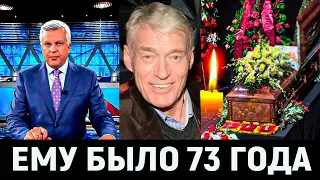 ЕМУ БЫЛО 73 ГОДА